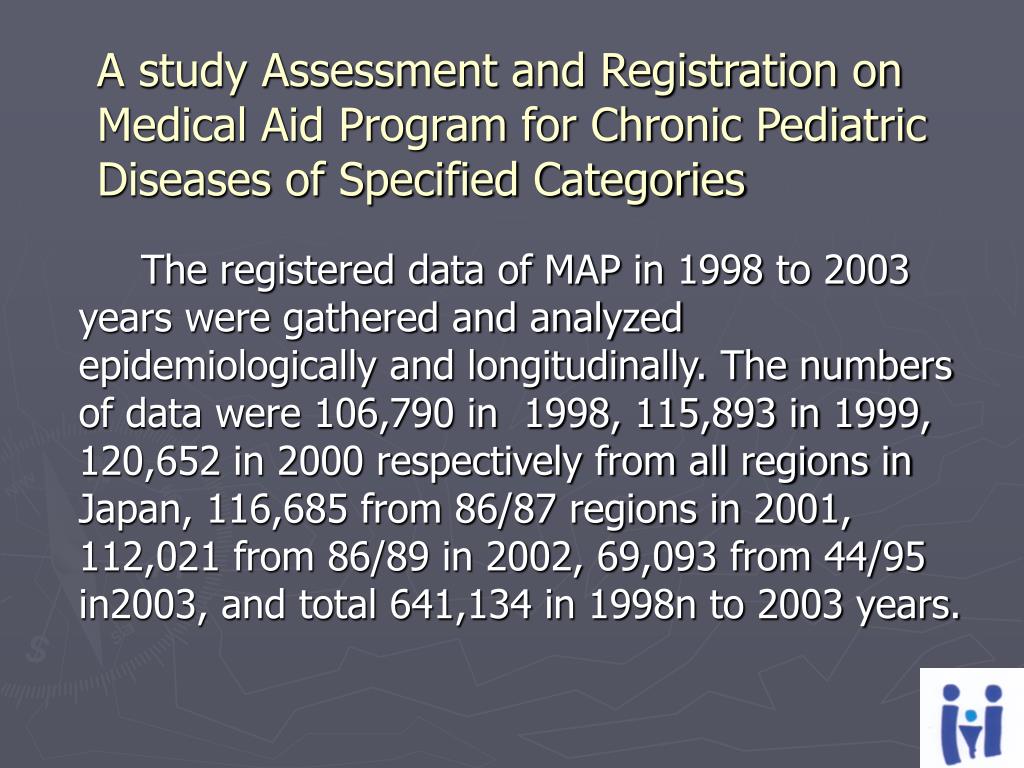 A study Assessment and Registration on Medical Aid Program for Chronic Pediatric Diseases of Specified Categories

The registered data of MAP in 1998 to 2003 years were gathered and analyzed epidemiologically and longitudinally. The numbers of data were 106,790 in 1998, 115,893 in 1999, 120,652 in 2000 respectively from all regions in Japan, 116,685 from 86/87 regions in 2001, 112,021 from 86/89 in 2002, 69,093 from 44/95 in2003, and total 641,134 in 1998n to 2003 years.